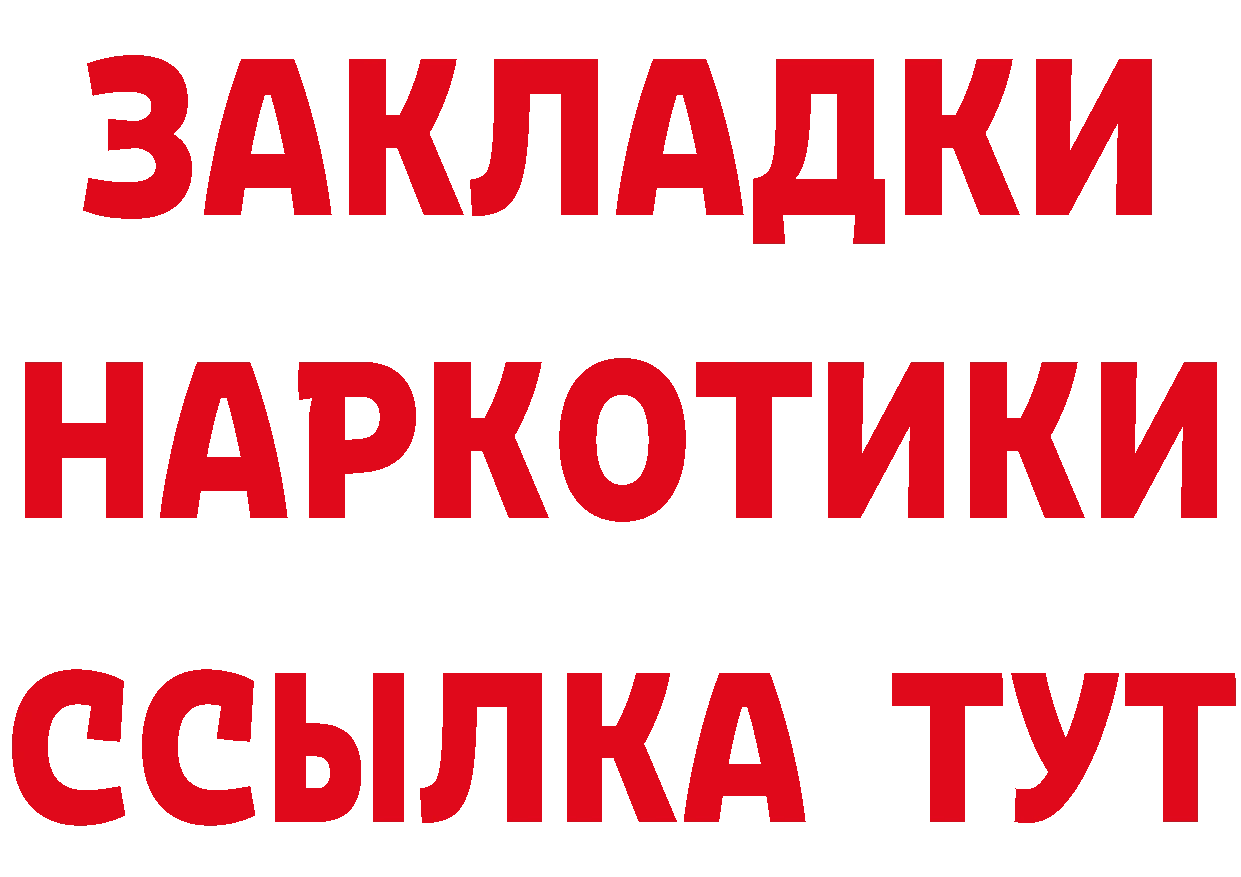 ЗАКЛАДКИ
НАРКОТИКИ
ССЫЛКА ТУТ